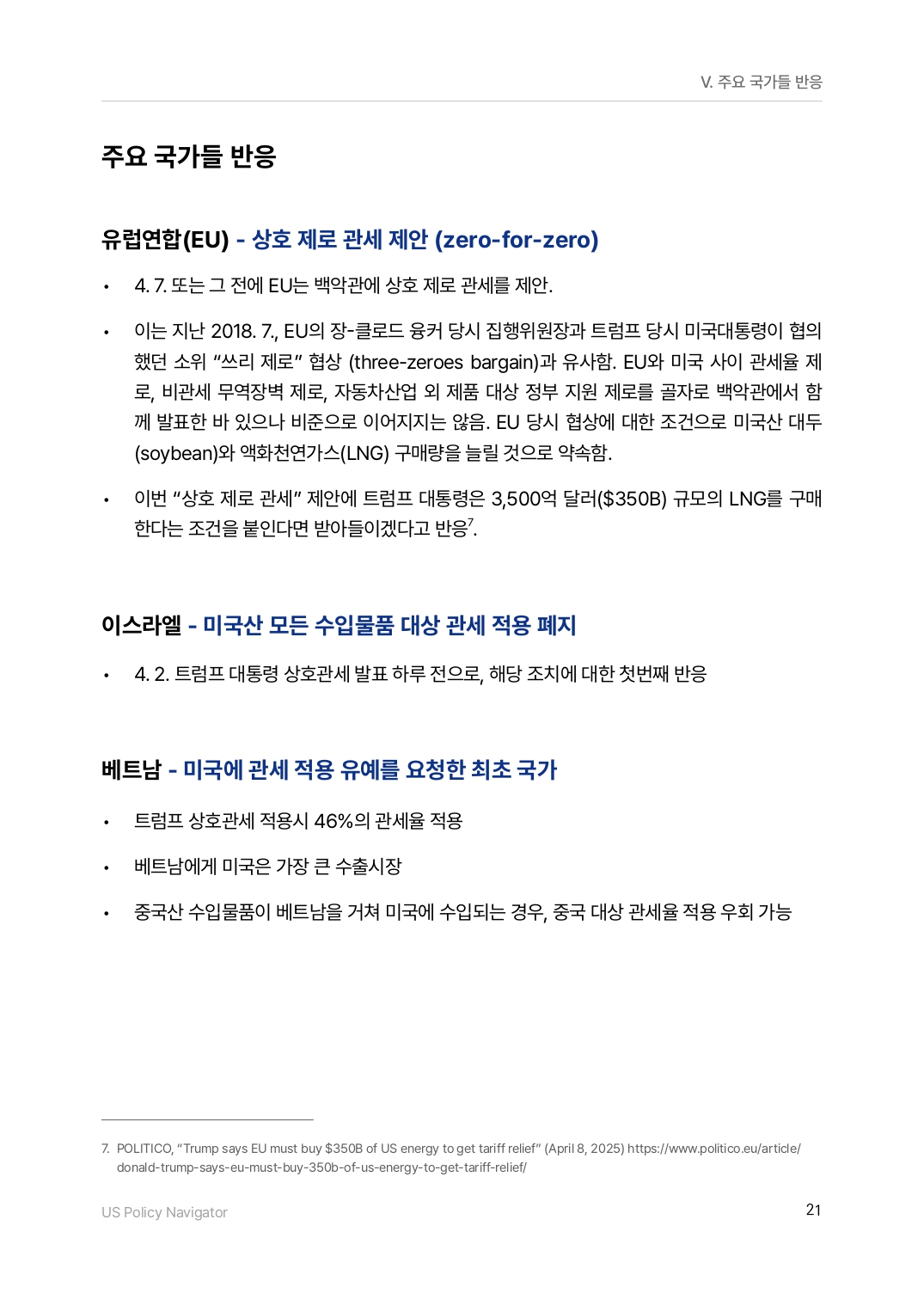 V. 주요 국가들 반응

주요 국가들 반응

유럽연합(EU) - 상호 제로 관세 제안 (zero-for-zero)

• 4. 7. 또는 그 전에 EU는 백악관에 상호 제로 관세를 제안.

• 이는 지난 2018. 7., EU의 장-클로드 융커 당시 집행위원장과 트럼프 당시 미국대통령이 협의했던 소위 “쓰리 제로” 협상 (three-zeroes bargain)과 유사함. EU와 미국 사이 관세율 제로, 비관세 무역장벽 제로, 자동차산업 외 제품 대상 정부 지원 제로를 골자로 백악관에서 함께 발표한 바 있으나 비준으로 이어지지는 않음. EU 당시 협상에 대한 조건으로 미국산 대두(soybean)와 액화천연가스(LNG) 구매량을 늘릴 것으로 약속함.

• 이번 “상호 제로 관세” 제안에 트럼프 대통령은 3,500억 달러($350B) 규모의 LNG를 구매한다는 조건을 붙인다면 받아들이겠다고 반응$^7$.

이스라엘 - 미국산 모든 수입물품 대상 관세 적용 폐지

• 4. 2. 트럼프 대통령 상호관세 발표 하루 전으로, 해당 조치에 대한 첫번째 반응

베트남 - 미국에 관세 적용 유예를 요청한 최초 국가

• 트럼프 상호관세 적용시 46%의 관세율 적용

• 베트남에게 미국은 가장 큰 수출시장

• 중국산 수입물품이 베트남을 거쳐 미국에 수입되는 경우, 중국 대상 관세율 적용 우회 가능

7. POLITICO, “Trump says EU must buy $350B of US energy to get tariff relief” (April 8, 2025) https://www.politico.eu/article/donald-trump-says-eu-must-buy-350b-of-us-energy-to-get-tariff-relief/

US Policy Navigator

21